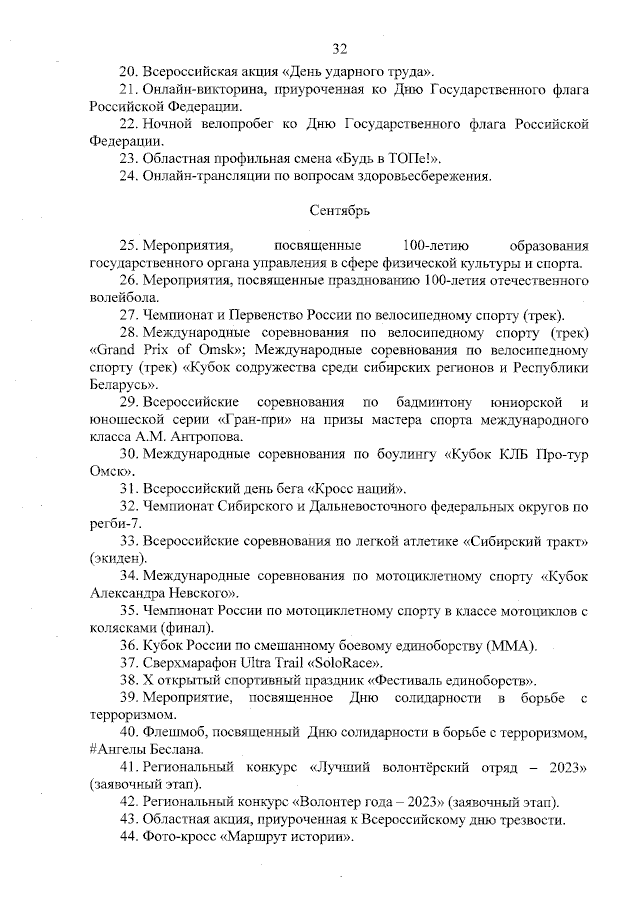 32

20. Всероссийская акция «День ударного труда».

21. Онлайн-викторина, приуроченная ко Дню Государственного флага Российской Федерации.

22. Ночной велопробег ко Дню Государственного флага Российской Федерации.

23. Областная профильная смена «Будь в ТОПе!».

24. Онлайн-трансляции по вопросам здоровьесбережения.

Сентябрь

25. Мероприятия, посвященные 100-летию образования государственного органа управления в сфере физической культуры и спорта.

26. Мероприятия, посвященные празднованию 100-летия отечественного волейбола.

27. Чемпионат и Первенство России по велосипедному спорту (трек).

28. Международные соревнования по велосипедному спорту (трек) «Grand Prix of Omsk»; Международные соревнования по велосипедному спорту (трек) «Кубок содружества среди сибирских регионов и Республики Беларусь».

29. Всероссийские соревнования по бадминтону юниорской и юношеской серии «Гран-при» на призы мастера спорта международного класса А.М. Антропова.

30. Международные соревнования по боулингу «Кубок КЛБ Про-тур Омск».

31. Всероссийский день бега «Кросс наций».

32. Чемпионат Сибирского и Дальневосточного федеральных округов по регби-7.

33. Всероссийские соревнования по легкой атлетике «Сибирский тракт» (экиден).

34. Международные соревнования по мотоциклетному спорту «Кубок Александра Невского».

35. Чемпионат России по мотоциклетному спорту в классе мотоциклов с колясками (финал).

36. Кубок России по смешанному боевому единоборству (ММА).

37. Сверхмарафон Ultra Trail «SoloRace».

38. X открытый спортивный праздник «Фестиваль единоборств».

39. Мероприятие, посвященное Дню солидарности в борьбе с терроризмом.

40. Флешмоб, посвященный Дню солидарности в борьбе с терроризмом, #Ангелы Беслана.

41. Региональный конкурс «Лучший волонтёрский отряд – 2023» (заявочный этап).

42. Региональный конкурс «Волонтер года – 2023» (заявочный этап).

43. Областная акция, приуроченная к Всероссийскому дню трезвости.

44. Фото-кросс «Маршрут истории».